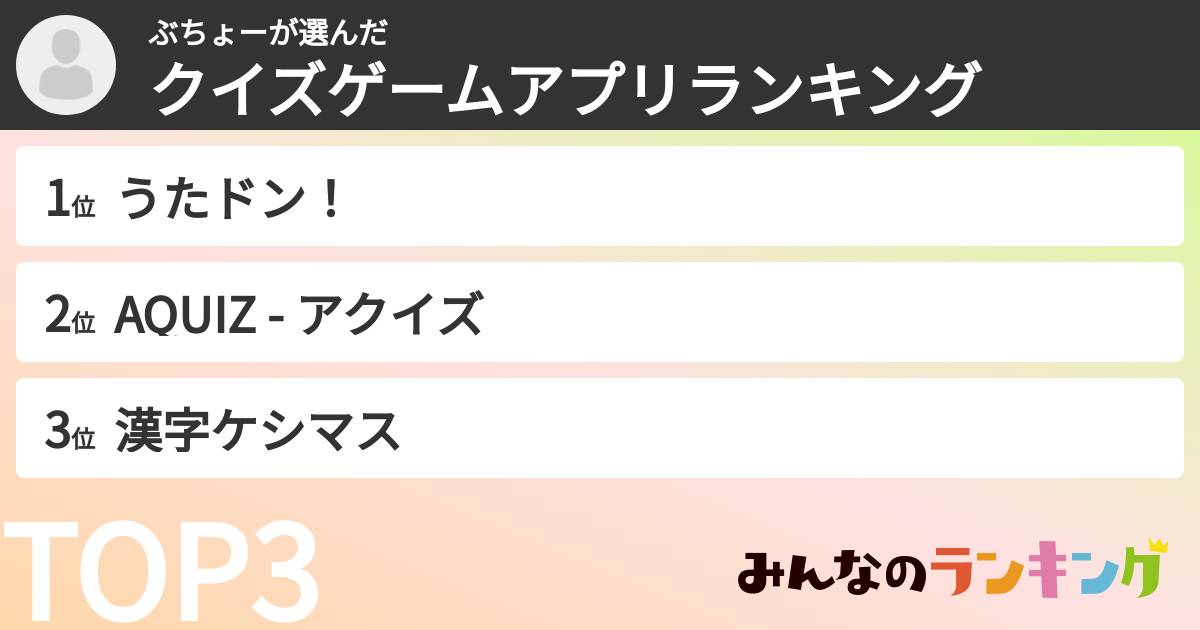 ぶちょーが選んだ
クイズゲームアプリランキング

1位 うたドン！

2位 AQUIZ - アクイズ

3位 漢字ケシマス

TOP3

みんなのランキング